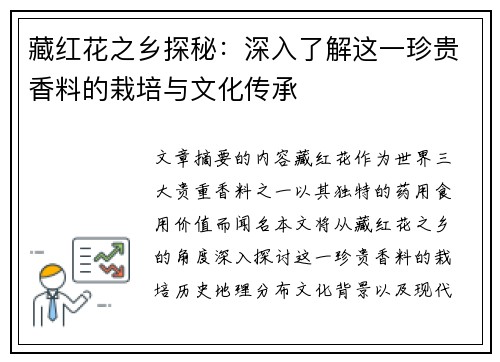 藏红花之乡探秘：深入了解这一珍贵香料的栽培与文化传承

文章摘要的内容藏红花作为世界三大贵重香料之一以其独特的药用食用价值而闻名本文将从藏红花之乡的角度深入探讨这一珍贵香料的栽培历史地理分布文化背景以及现代